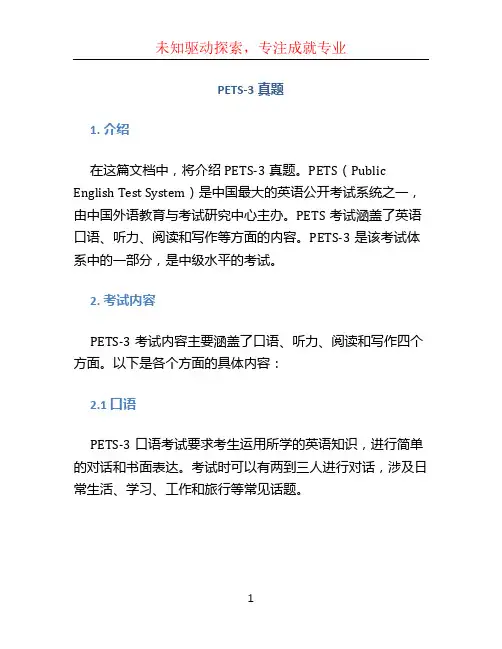 未知驱动探索，专注成就专业

PETS-3 真题

1. 介绍

在这篇文档中，将介绍 PETS-3 真题。PETS（Public English Test System）是中国最大的英语公开考试系统之一，由中国外语教育与考试研究中心主办。PETS 考试涵盖了英语口语、听力、阅读和写作等方面的内容。PETS-3 是该考试体系中的一部分，是中级水平的考试。

2. 考试内容

PETS-3 考试内容主要涵盖了口语、听力、阅读和写作四个方面。以下是各个方面的具体内容：

2.1 口语

PETS-3 口语考试要求考生运用所学的英语知识，进行简单的对话和书面表达。考试时可以有两到三人进行对话，涉及日常生活、学习、工作和旅行等常见话题。

1